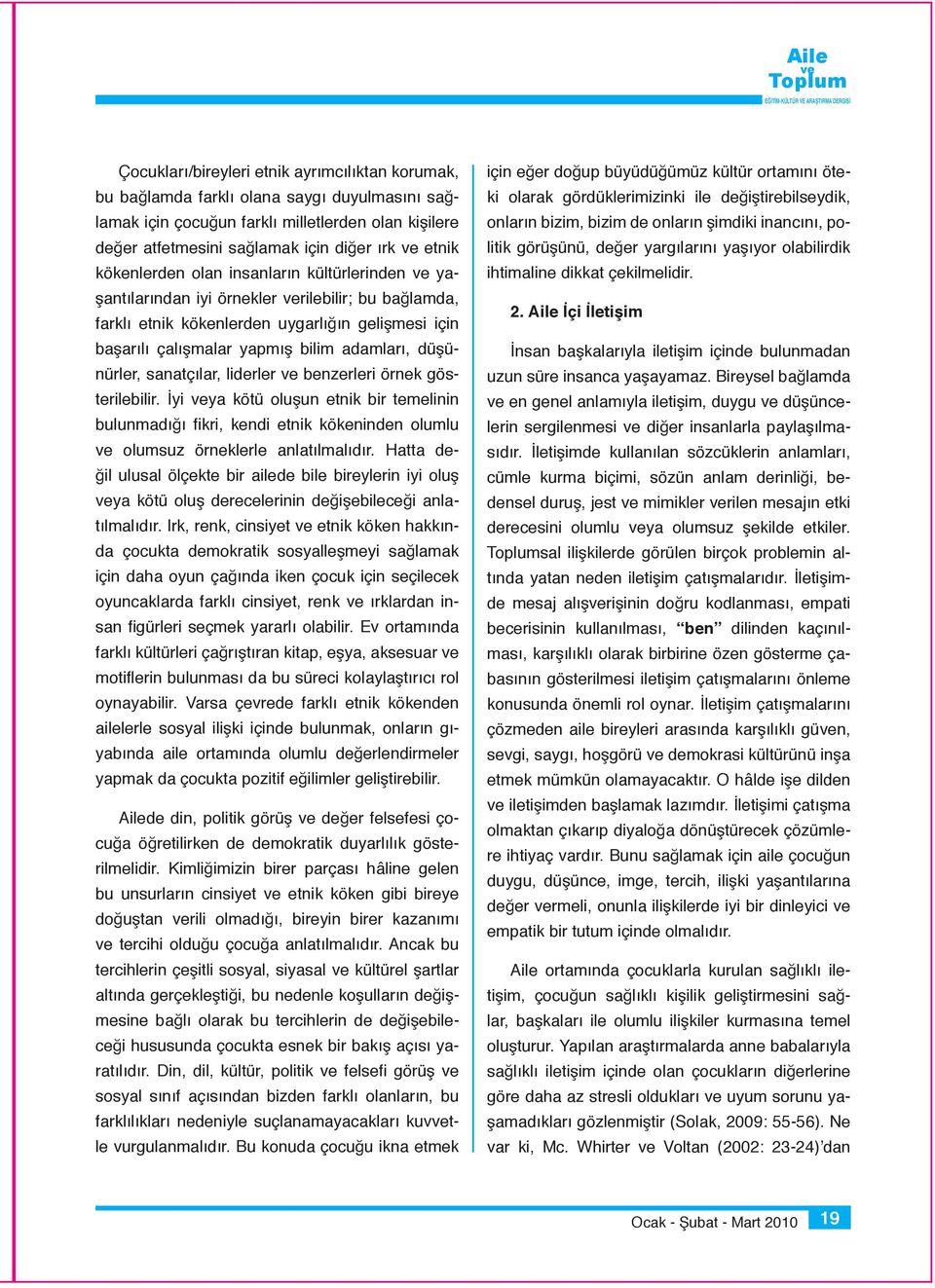 Aile
ve
Toplum
EĞİTİM-KÜLTÜR VE ARAŞTIRMA DERGİSİ

Çocukları/bireyleri etnik ayrımcılıktan korumak, bu bağlamda farklı olana saygı duyulmasını sağlamak için çocuğun farklı milletlerden olan kişilere değer atfetmesini sağlamak için diğer ırk ve etnik kökenlerden olan insanların kültürlerinden ve yaşantılarından iyi örnekler verilebilir; bu bağlamda, farklı etnik kökenlerden uygarlığın gelişmesi için başarılı çalışmalar yapmış bilim adamları, düşünürler, sanatçılar, liderler ve benzerleri örnek gösterilebilir. İyi veya kötü oluşun etnik bir temelinin bulunmadığı fikri, kendi etnik kökeninden olumlu ve olumsuz örneklerle anlatılmalıdır. Hatta değil ulusal ölçekte bir ailede bile bireylerin iyi oluş veya kötü oluş derecelerinin değişebileceği anlatılmalıdır. Irk, renk, cinsiyet ve etnik köken hakkında çocukta demokratik sosyalleşmeyi sağlamak için daha oyun çağında iken çocuk için seçilecek oyuncaklarda farklı cinsiyet, renk ve ırklardan insan figürleri seçmek yararlı olabilir. Ev ortamında farklı kültürleri çağrıştıran kitap, eşya, aksesuar ve motiflerin bulunması da bu süreci kolaylaştırıcı rol oynayabilir. Varsa çevrede farklı etnik kökenden ailelerle sosyal ilişki içinde bulunmak, onların gıyabında aile ortamında olumlu değerlendirmeler yapmak da çocukta pozitif eğilimler geliştirebilir.

Ailede din, politik görüş ve değer felsefesi çocuğa öğretilirken de demokratik duyarlılık gösterilmelidir. Kimliğimizin birer parçası hâline gelen bu unsurların cinsiyet ve etnik köken gibi bireye doğuştan verili olmadığı, bireyin birer kazanımı ve tercihi olduğu çocuğa anlatılmalıdır. Ancak bu tercihlerin çeşitli sosyal, siyasal ve kültürel şartlar altında gerçekleştiği, bu nedenle koşulların değişmesine bağlı olarak bu tercihlerin de değişebileceği hususunda çocukta esnek bir bakış açısı yaratılıdır. Din, dil, kültür, politik ve felsefi görüş ve sosyal sınıf açısından bizden farklı olanların, bu farklılıkları nedeniyle suçlanamayacakları kuvvetle vurgulanmalıdır. Bu konuda çocuğu ikna etmek için eğer doğup büyüdüğümüz kültür ortamını öteki olarak gördüklerimizinki ile değiştirebilseydik, onların bizim, bizim de onların şimdiki inancını, politik görüşünü, değer yargılarını yaşıyor olabilirdik ihtimaline dikkat çekilmelidir.

2. Aile İçi İletişim

İnsan başkalarıyla iletişim içinde bulunmadan uzun süre insanca yaşayamaz. Bireysel bağlamda ve en genel anlamıyla iletişim, duygu ve düşüncelerin sergilenmesi ve diğer insanlarla paylaşılmasıdır. İletişimde kullanılan sözcüklerin anlamları, cümle kurma biçimi, sözün anlam derinliği, bedensel duruş, jest ve mimikler verilen mesajın etki derecesini olumlu veya olumsuz şekilde etkiler. Toplumsal ilişkilerde görülen birçok problemin altında yatan neden iletişim çatışmalarıdır. İletişimde mesaj alışverişinin doğru kodlanması, empati becerisinin kullanılması, “ben” dilinden kaçınılması, karşılıklı olarak birbirine özen gösterme çabasının gösterilmesi iletişim çatışmalarını önleme konusunda önemli rol oynar. İletişim çatışmalarını çözmeden aile bireyleri arasında karşılıklı güven, sevgi, saygı, hoşgörü ve demokrasi kültürünü inşa etmek mümkün olamayacaktır. O hâlde işe dilden ve iletişimden başlamak lazımdır. İletişimi çatışma olmaktan çıkarıp diyaloğa dönüştürecek çözümlere ihtiyaç vardır. Bunu sağlamak için aile çocuğun duygu, düşünce, imge, tercih, ilişki yaşantılarına değer vermeli, onunla ilişkilerde iyi bir dinleyici ve empatik bir tutum içinde olmalıdır.

Aile ortamında çocuklarla kurulan sağlıklı iletişim, çocuğun sağlıklı kişilik geliştirmesini sağlar, başkaları ile olumlu ilişkiler kurmasına temel oluşturur. Yapılan araştırmalarda anne babalarıyla sağlıklı iletişim içinde olan çocukların diğerlerine göre daha az stresli oldukları ve uyum sorunu yaşamadıkları gözlenmiştir (Solak, 2009: 55-56). Ne var ki, Mc. Whirter ve Voltan (2002: 23-24)’dan

Ocak - Şubat - Mart 2010 19